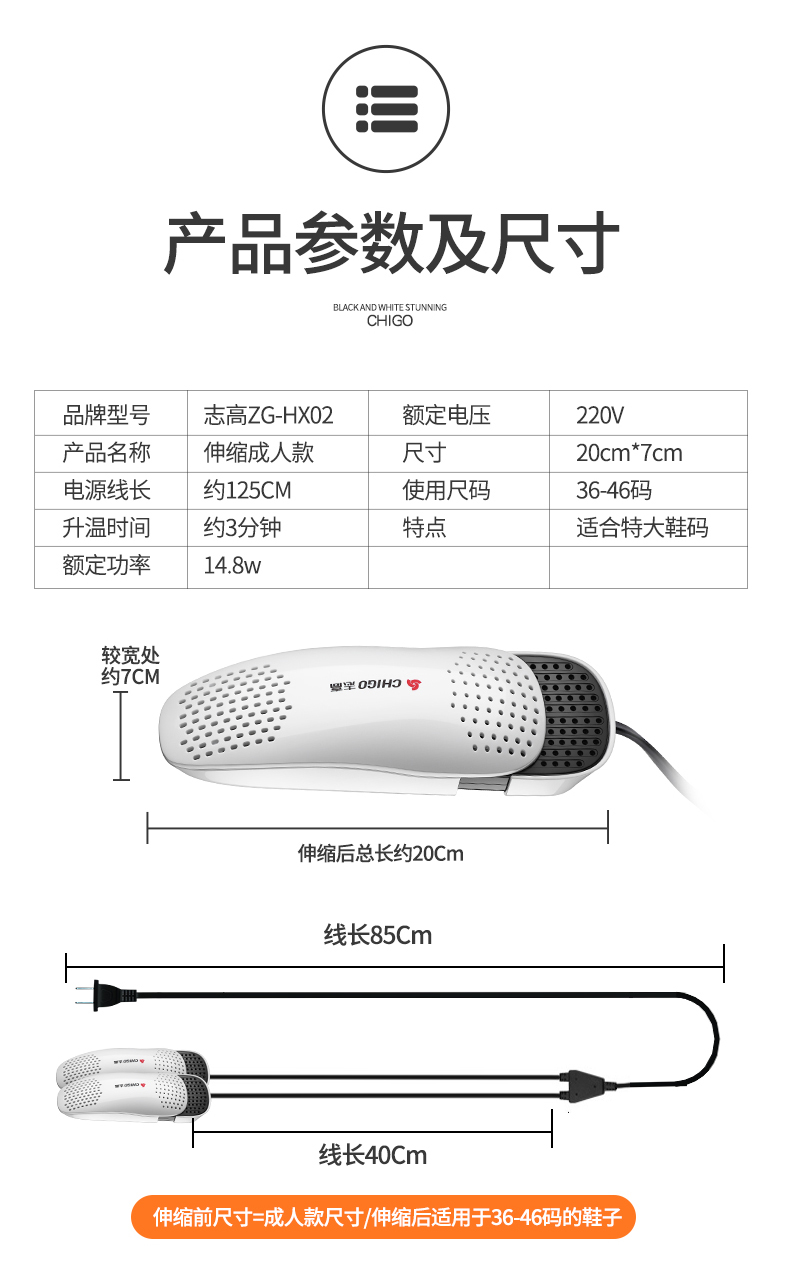 产品参数及尺寸

BLACK AND WHITE STUNNING
CHIGO

| 品牌型号 | 志高ZG-HX02 | 额定电压 | 220V |
|---|---|---|---|
| 产品名称 | 伸缩成人款 | 尺寸 | 20cm*7cm |
| 电源线长 | 约125CM | 使用尺码 | 36-46码 |
| 升温时间 | 约3分钟 | 特点 | 适合特大鞋码 |
| 额定功率 | 14.8w | | |

较宽处
约7CM

CHIGO 志高

伸缩后总长约20Cm

线长85Cm

线长40Cm

伸缩前尺寸=成人款尺寸/伸缩后适用于36-46码的鞋子